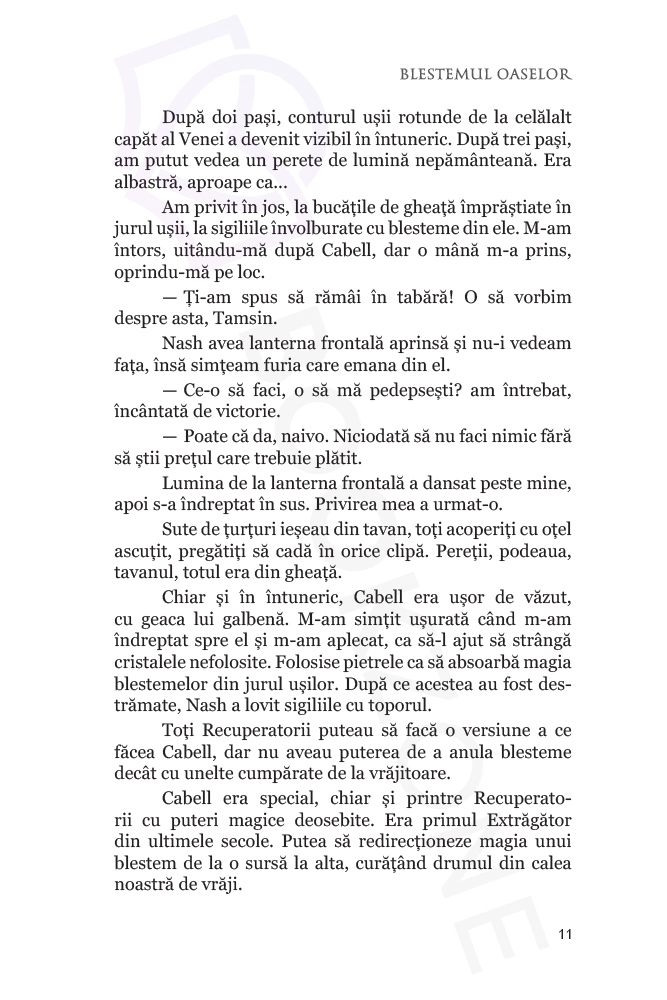 BLESTEMUL OASELOR

După doi pași, conturul ușii rotunde de la celălalt capăt al Venei a devenit vizibil în întuneric. După trei pași, am putut vedea un perete de lumină nepământeană. Era albastră, aproape ca...

Am privit în jos, la bucățile de gheață împrăștiate în jurul ușii, la sigiliile învolburate cu blesteme din ele. M-am întors, uitându-mă după Cabell, dar o mână m-a prins, oprindu-mă pe loc.

— Ți-am spus să rămâi în tabără! O să vorbim despre asta, Tamsin.

Nash avea lanterna frontală aprinsă și nu-i vedeam fața, însă simțeam furia care emana din el.

— Ce-o să faci, o să mă pedepsești? am întrebat, încântată de victorie.

— Poate că da, naivo. Niciodată să nu faci nimic fără să știi prețul care trebuie plătit.

Lumina de la lanterna frontală a dansat peste mine, apoi s-a îndreptat în sus. Privirea mea a urmat-o.

Sute de țurțuri ieșeau din tavan, toți acoperiți cu oțel ascuțit, pregătiți să cadă în orice clipă. Pereții, podeaua, tavanul, totul era din gheață.

Chiar și în întuneric, Cabell era ușor de văzut, cu geaca lui galbenă. M-am simțit ușurată când m-am îndreptat spre el și m-am aplecat, ca să-l ajut să strângă cristalele nefolosite. Folosise pietrele ca să absoarbă magia blestemelor din jurul ușilor. După ce acestea au fost destrămate, Nash a lovit sigiliile cu toporul.

Toți Recuperatorii puteau să facă o versiune a ce făcea Cabell, dar nu aveau puterea de a anula blesteme decât cu unelte cumpărate de la vrăjitoare.

Cabell era special, chiar și printre Recuperatorii cu puteri magice deosebite. Era primul Extrăgător din ultimele secole. Putea să redirecționeze magia unui blestem de la o sursă la alta, curățând drumul din calea noastră de vrăji.

11